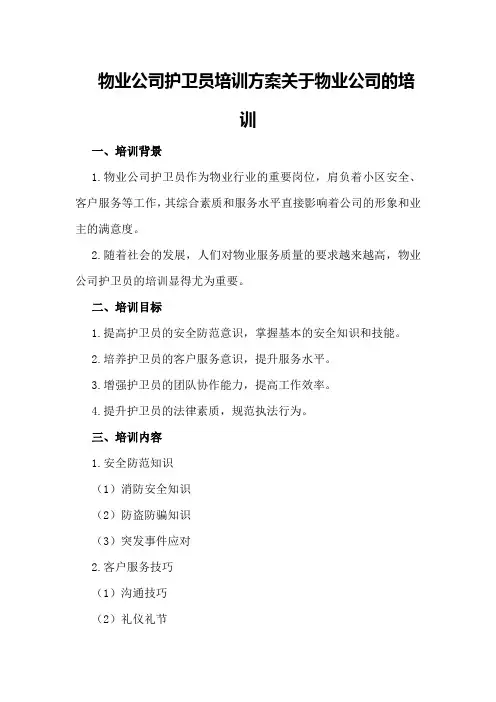 物业公司护卫员培训方案关于物业公司的培训

一、培训背景

1.物业公司护卫员作为物业行业的重要岗位，肩负着小区安全、客户服务等工作，其综合素质和服务水平直接影响着公司的形象和业主的满意度。

2.随着社会的发展，人们对物业服务质量的要求越来越高，物业公司护卫员的培训显得尤为重要。

二、培训目标

1.提高护卫员的安全防范意识，掌握基本的安全知识和技能。

2.培养护卫员的客户服务意识，提升服务水平。

3.增强护卫员的团队协作能力，提高工作效率。

4.提升护卫员的法律素质，规范执法行为。

三、培训内容

1.安全防范知识

（1）消防安全知识

（2）防盗防骗知识

（3）突发事件应对

2.客户服务技巧

（1）沟通技巧

（2）礼仪礼节